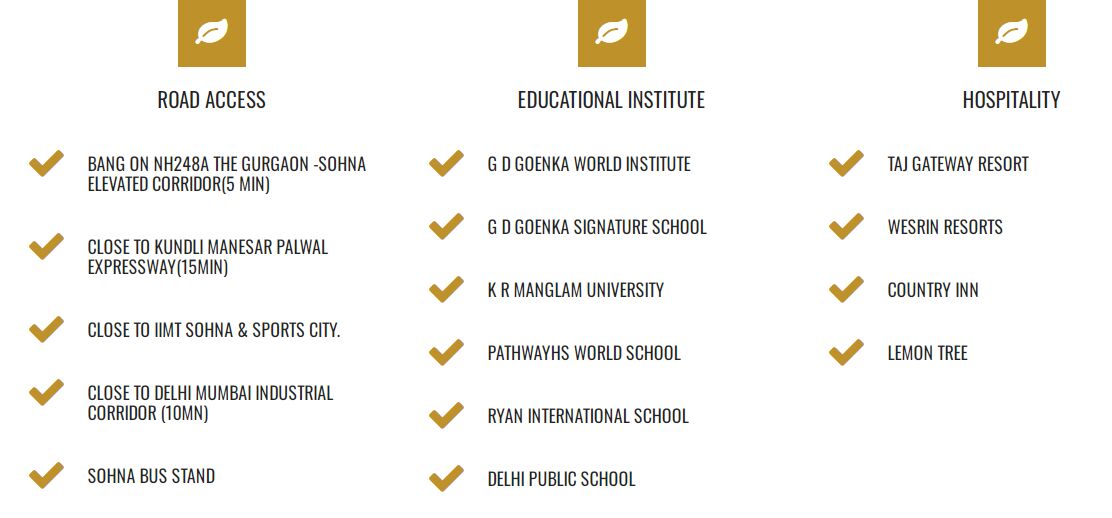 ROAD ACCESS

BANG ON NH248A THE GURGAON -SOHNA ELEVATED CORRIDOR(5 MIN)

CLOSE TO KUNDLI MANESAR PALWAL EXPRESSWAY(15MIN)

CLOSE TO IIMT SOHNA & SPORTS CITY.

CLOSE TO DELHI MUMBAI INDUSTRIAL CORRIDOR (10MN)

SOHNA BUS STAND

EDUCATIONAL INSTITUTE

G D GOENKA WORLD INSTITUTE

G D GOENKA SIGNATURE SCHOOL

K R MANGLAM UNIVERSITY

PATHWAYHS WORLD SCHOOL

RYAN INTERNATIONAL SCHOOL

DELHI PUBLIC SCHOOL

HOSPITALITY

TAJ GATEWAY RESORT

WESRIN RESORTS

COUNTRY INN

LEMON TREE